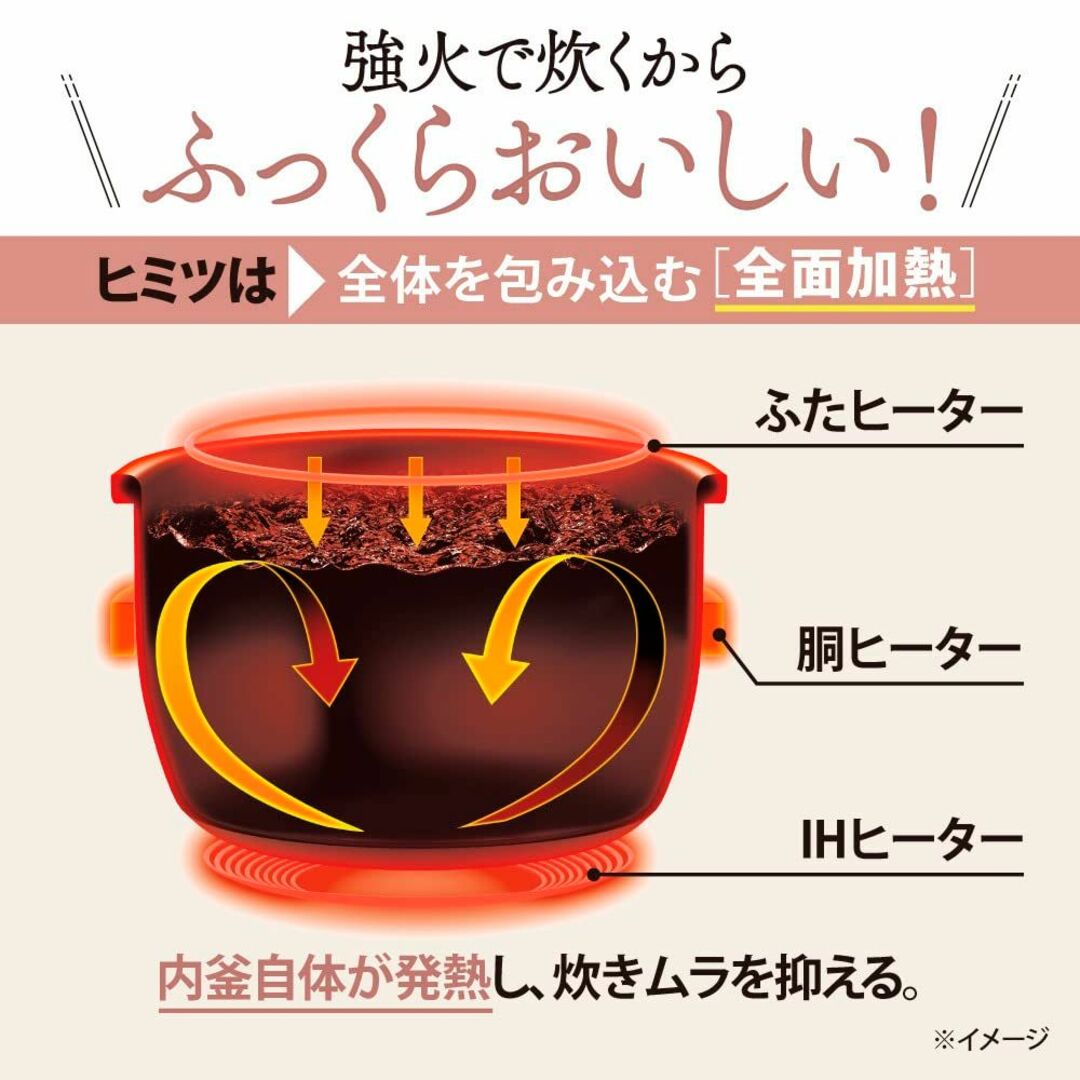 強火で炊くから
ふっくらおいしい！

ヒミツは 全体を包み込む［全面加熱］

ふたヒーター

胴ヒーター

IHヒーター

内釜自体が発熱し、炊きムラを抑える。

※イメージ